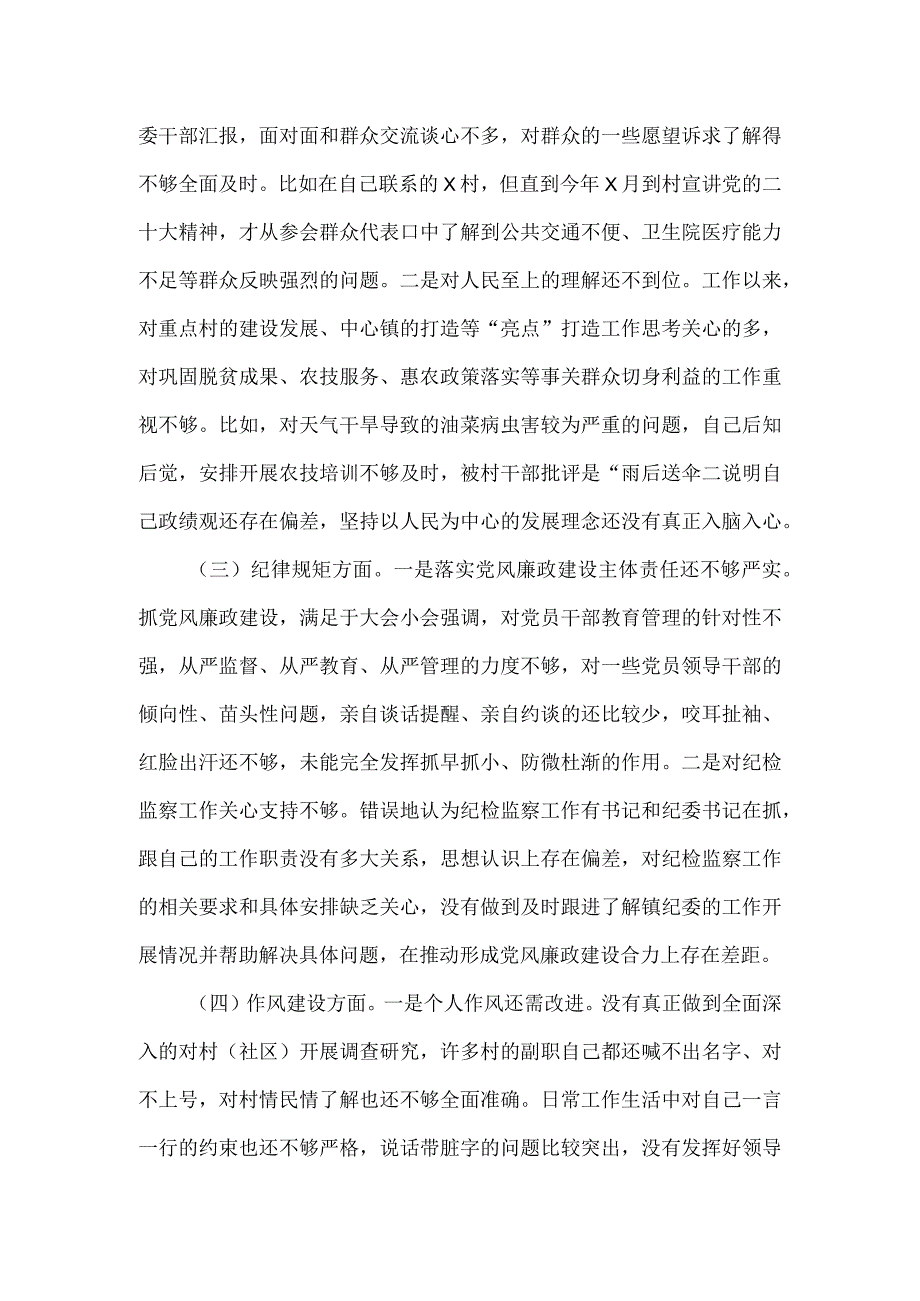 委干部汇报，面对面和群众交流谈心不多，对群众的一些愿望诉求了解得不够全面及时。比如在自己联系的X村，但直到今年X月到村宣讲党的二十大精神，才从参会群众代表口中了解到公共交通不便、卫生院医疗能力不足等群众反映强烈的问题。二是对人民至上的理解还不到位。工作以来，对重点村的建设发展、中心镇的打造等“亮点”打造工作思考关心的多，对巩固脱贫成果、农技服务、惠农政策落实等事关群众切身利益的工作重视不够。比如，对天气干旱导致的油菜病虫害较为严重的问题，自己后知后觉，安排开展农技培训不够及时，被村干部批评是“雨后送伞二说明自己政绩观还存在偏差，坚持以人民为中心的发展理念还没有真正入脑入心。

（三）纪律规矩方面。一是落实党风廉政建设主体责任还不够严实。抓党风廉政建设，满足于大会小会强调，对党员干部教育管理的针对性不强，从严监督、从严教育、从严管理的力度不够，对一些党员领导干部的倾向性、苗头性问题，亲自谈话提醒、亲自约谈的还比较少，咬耳扯袖、红脸出汗还不够，未能完全发挥抓早抓小、防微杜渐的作用。二是对纪检监察工作关心支持不够。错误地认为纪检监察工作有书记和纪委书记在抓，跟自己的工作职责没有多大关系，思想认识上存在偏差，对纪检监察工作的相关要求和具体安排缺乏关心，没有做到及时跟进了解镇纪委的工作开展情况并帮助解决具体问题，在推动形成党风廉政建设合力上存在差距。

（四）作风建设方面。一是个人作风还需改进。没有真正做到全面深入的对村（社区）开展调查研究，许多村的副职自己都还喊不出名字、对不上号，对村情民情了解也还不够全面准确。日常工作生活中对自己一言一行的约束也还不够严格，说话带脏字的问题比较突出，没有发挥好领导